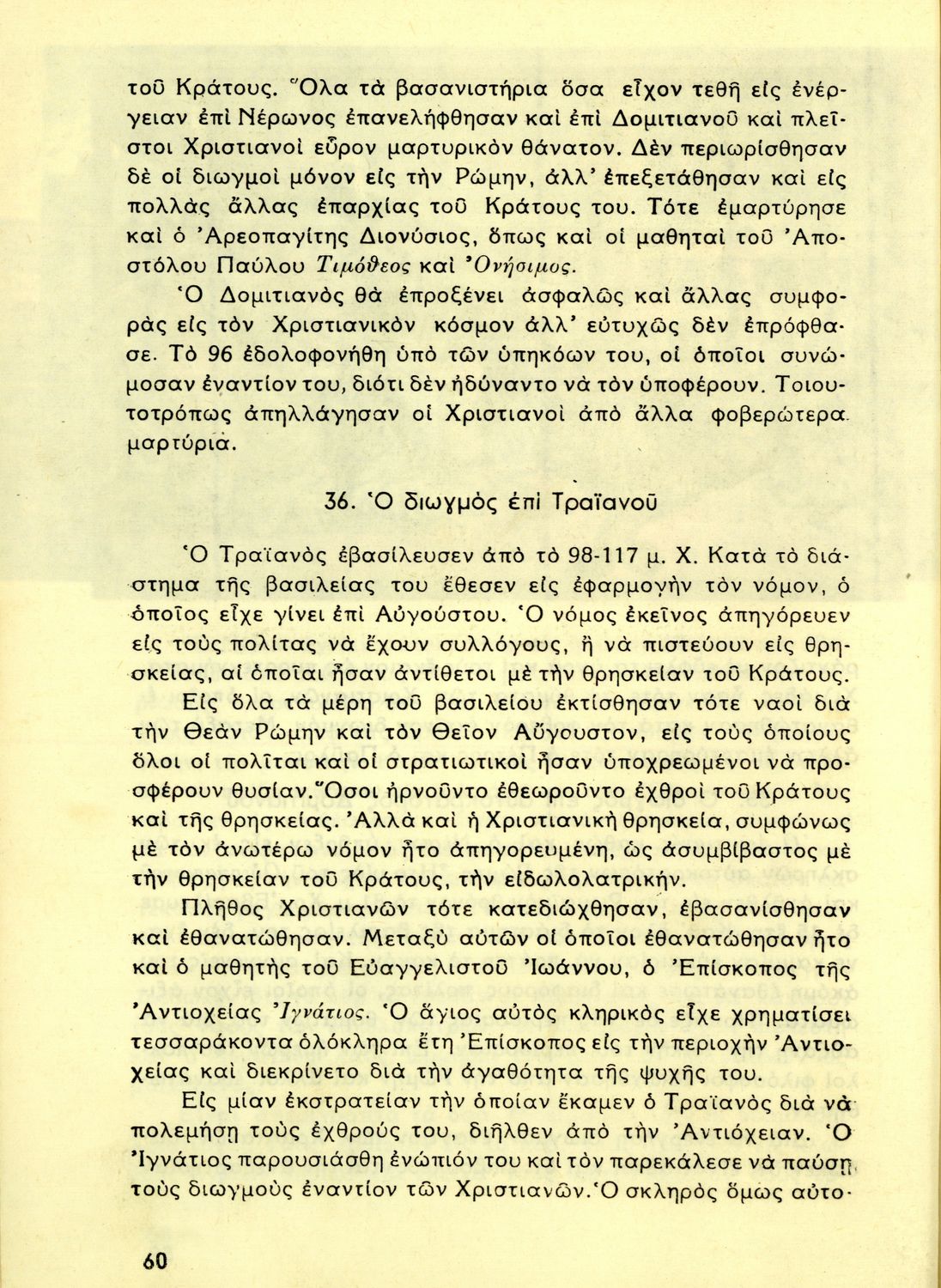 τοῦ Κράτους. Ὅλα τὰ βασανιστήρια ὅσα εἶχον τεθῆ εἰς ἐνέργειαν ἐπὶ Νέρωνος ἐπανελήφθησαν καὶ ἐπὶ Δομιτιανοῦ καὶ πλεῖστοι Χριστιανοὶ εὗρον μαρτυρικὸν θάνατον. Δὲν περιωρίσθησαν δὲ οἱ διωγμοὶ μόνον εἰς τὴν Ρώμην, ἀλλ' ἐπεξετάθησαν καὶ εἰς πολλὰς ἄλλας ἐπαρχίας τοῦ Κράτους του. Τότε ἐμαρτύρησε καὶ ὁ Ἀρεοπαγίτης Διονύσιος, ὅπως καὶ οἱ μαθηταὶ τοῦ Ἀποστόλου Παύλου Τιμόθεος καὶ Ὀνήσιμος.

Ὁ Δομιτιανὸς θὰ ἐπροξένει ἀσφαλῶς καὶ ἄλλας συμφορὰς εἰς τὸν Χριστιανικὸν κόσμον ἀλλ' εὐτυχῶς δὲν ἐπρόφθασε. Τὸ 96 ἐδολοφονήθη ὑπὸ τῶν ὑπηκόων του, οἱ ὁποῖοι συνώμοσαν ἐναντίον του, διότι δὲν ἠδύναντο νὰ τὸν ὑποφέρουν. Τοιουτοτρόπως ἀπηλλάγησαν οἱ Χριστιανοὶ ἀπὸ ἄλλα φοβερώτερα μαρτύρια.

36. Ὁ διωγμὸς ἐπὶ Τραϊανοῦ

Ὁ Τραϊανὸς ἐβασίλευσεν ἀπὸ τὸ 98-117 μ. Χ. Κατὰ τὸ διάστημα τῆς βασιλείας του ἔθεσεν εἰς ἐφαρμογὴν τὸν νόμον, ὁ ὁποῖος εἶχε γίνει ἐπὶ Αὐγούστου. Ὁ νόμος ἐκεῖνος ἀπηγόρευεν εἰς τοὺς πολίτας νὰ ἔχουν συλλόγους, ἢ νὰ πιστεύουν εἰς θρησκείας, αἱ ὁποῖαι ἦσαν ἀντίθετοι μὲ τὴν θρησκείαν τοῦ Κράτους.

Εἰς ὅλα τὰ μέρη τοῦ βασιλείου ἐκτίσθησαν τότε ναοὶ διὰ τὴν Θεὰν Ρώμην καὶ τὸν Θεῖον Αὔγουστον, εἰς τοὺς ὁποίους ὅλοι οἱ πολῖται καὶ οἱ στρατιωτικοὶ ἦσαν ὑποχρεωμένοι νὰ προσφέρουν θυσίαν. Ὅσοι ἠρνοῦντο ἐθεωροῦντο ἐχθροὶ τοῦ Κράτους καὶ τῆς θρησκείας. Ἀλλὰ καὶ ἡ Χριστιανικὴ θρησκεία, συμφώνως μὲ τὸν ἀνωτέρω νόμον ἦτο ἀπηγορευμένη, ὡς ἀσυμβίβαστος μὲ τὴν θρησκείαν τοῦ Κράτους, τὴν εἰδωλολατρικήν.

Πλῆθος Χριστιανῶν τότε κατεδιώχθησαν, ἐβασανίσθησαν καὶ ἐθανατώθησαν. Μεταξὺ αὐτῶν οἱ ὁποῖοι ἐθανατώθησαν ἦτο καὶ ὁ μαθητὴς τοῦ Εὐαγγελιστοῦ Ἰωάννου, ὁ Ἐπίσκοπος τῆς Ἀντιοχείας Ἰγνάτιος. Ὁ ἅγιος αὐτὸς κληρικὸς εἶχε χρηματίσει τεσσαράκοντα ὁλόκληρα ἔτη Ἐπίσκοπος εἰς τὴν περιοχὴν Ἀντιοχείας καὶ διεκρίνετο διὰ τὴν ἀγαθότητα τῆς ψυχῆς του.

Εἰς μίαν ἐκστρατείαν τὴν ὁποίαν ἔκαμεν ὁ Τραϊανὸς διὰ νὰ πολεμήσῃ τοὺς ἐχθρούς του, διῆλθεν ἀπὸ τὴν Ἀντιόχειαν. Ὁ Ἰγνάτιος παρουσιάσθη ἐνώπιόν του καὶ τὸν παρεκάλεσε νὰ παύσῃ τοὺς διωγμοὺς ἐναντίον τῶν Χριστιανῶν. Ὁ σκληρὸς ὅμως αὐτο-

60